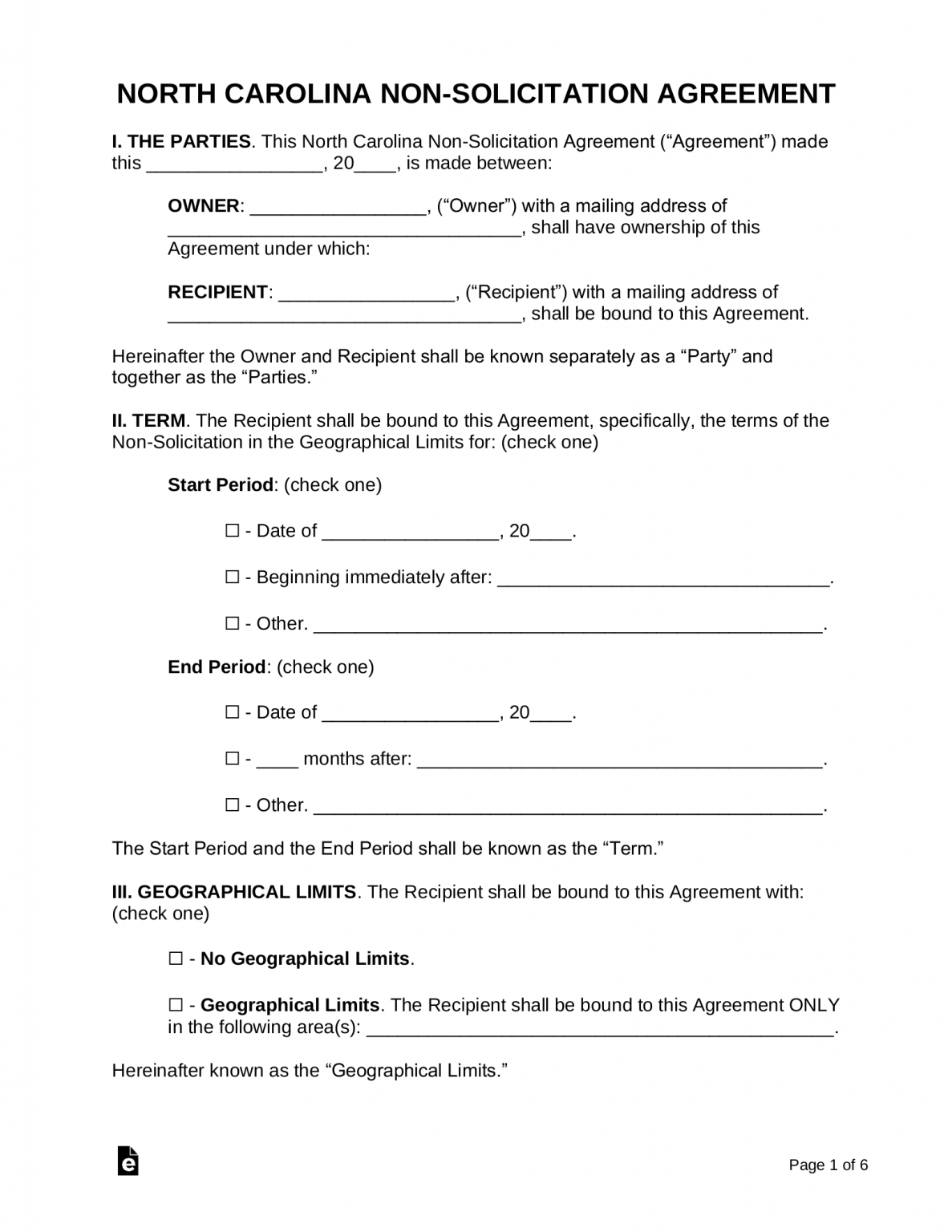 NORTH CAROLINA NON-SOLICITATION AGREEMENT

I. THE PARTIES. This North Carolina Non-Solicitation Agreement ("Agreement") made this ____, 20____, is made between:

OWNER: ____, ("Owner") with a mailing address of ____, shall have ownership of this Agreement under which:

RECIPIENT: ____, ("Recipient") with a mailing address of ____, shall be bound to this Agreement.

Hereinafter the Owner and Recipient shall be known separately as a "Party" and together as the "Parties."

II. TERM. The Recipient shall be bound to this Agreement, specifically, the terms of the Non-Solicitation in the Geographical Limits for: (check one)

Start Period: (check one)

☐ - Date of ____, 20____.

☐ - Beginning immediately after: ____.

☐ - Other. ____.

End Period: (check one)

☐ - Date of ____, 20____.

☐ - ____ months after: ____.

☐ - Other. ____.

The Start Period and the End Period shall be known as the "Term."

III. GEOGRAPHICAL LIMITS. The Recipient shall be bound to this Agreement with: (check one)

☐ - No Geographical Limits.

☐ - Geographical Limits. The Recipient shall be bound to this Agreement ONLY in the following area(s): ____.

Hereinafter known as the "Geographical Limits."

Page 1 of 6